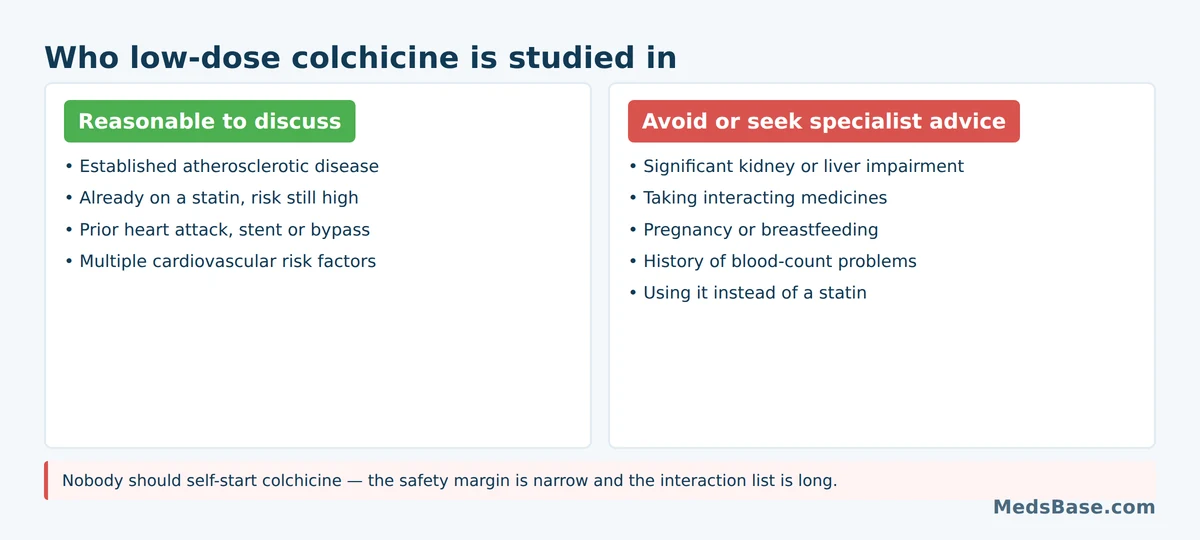 Who low-dose colchicine is studied in

Reasonable to discuss

• Established atherosclerotic disease
• Already on a statin, risk still high
• Prior heart attack, stent or bypass
• Multiple cardiovascular risk factors

Avoid or seek specialist advice

• Significant kidney or liver impairment
• Taking interacting medicines
• Pregnancy or breastfeeding
• History of blood-count problems
• Using it instead of a statin

Nobody should self-start colchicine — the safety margin is narrow and the interaction list is long.

MedsBase.com